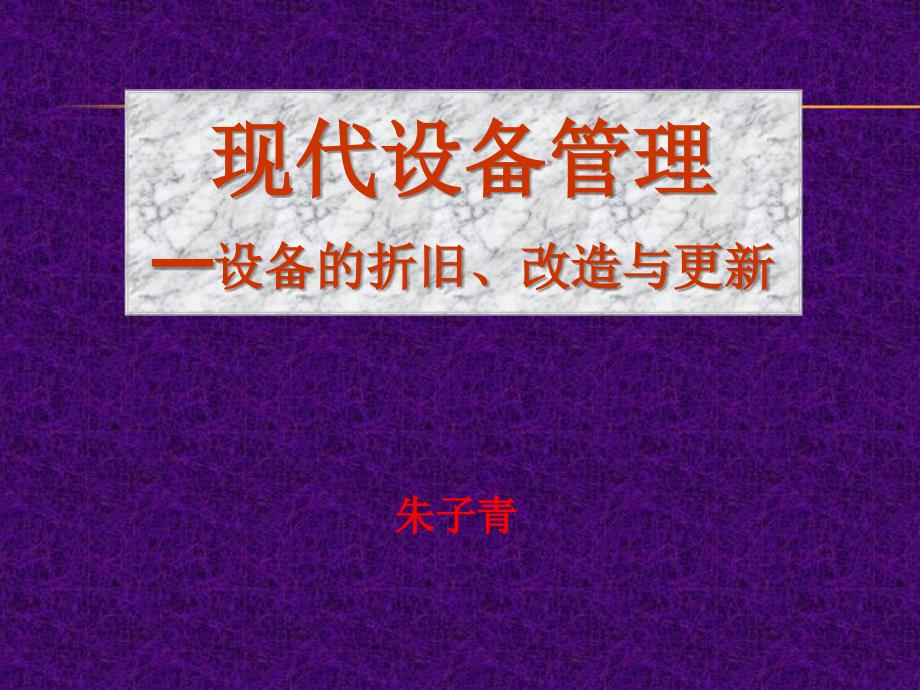 现代设备管理

—设备的折旧、改造与更新

朱子青